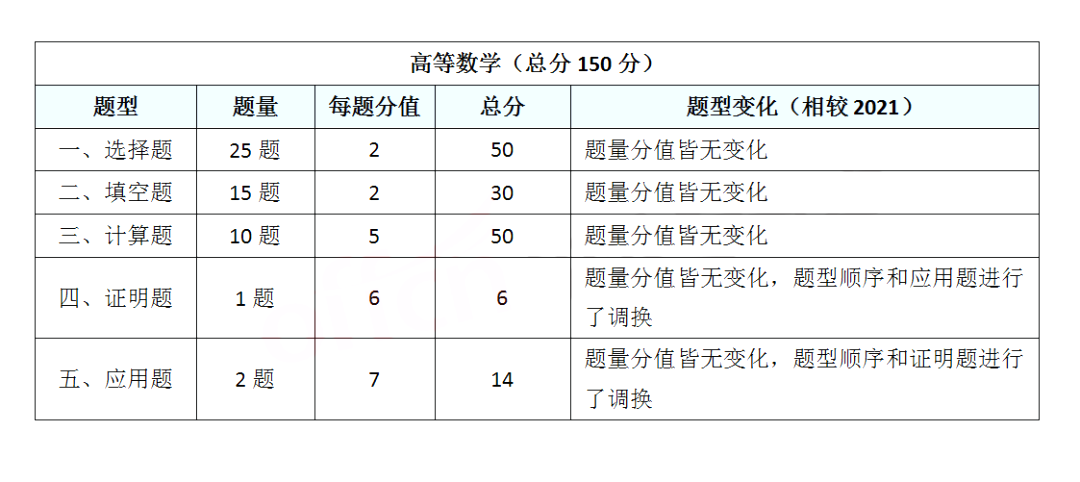 | 高等数学（总分150分） | | | | |
|---|---|---|---|---|
| 题型 | 题量 | 每题分值 | 总分 | 题型变化（相较2021） |
| 一、选择题 | 25题 | 2 | 50 | 题量分值皆无变化 |
| 二、填空题 | 15题 | 2 | 30 | 题量分值皆无变化 |
| 三、计算题 | 10题 | 5 | 50 | 题量分值皆无变化 |
| 四、证明题 | 1题 | 6 | 6 | 题量分值皆无变化，题型顺序和应用题进行了调换 |
| 五、应用题 | 2题 | 7 | 14 | 题量分值皆无变化，题型顺序和证明题进行了调换 |